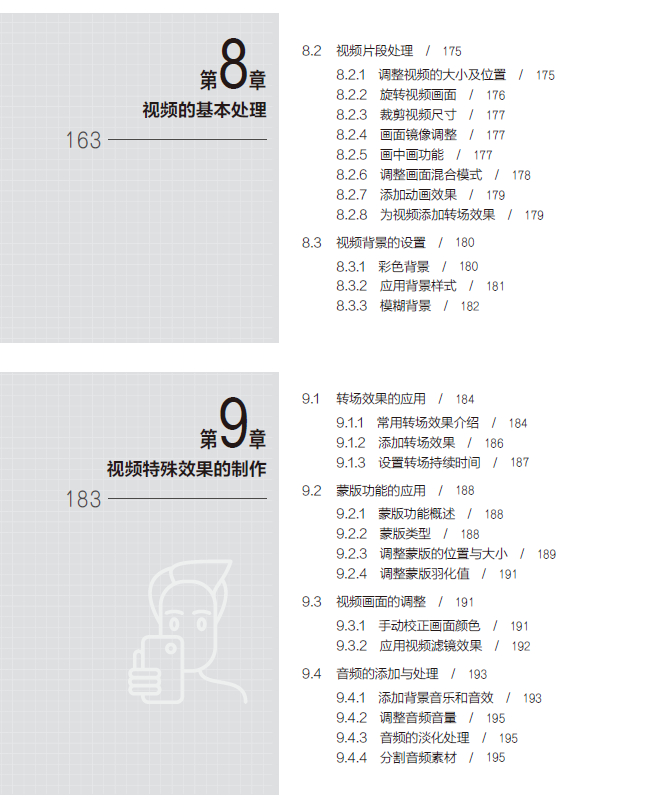 第8章
视频的基本处理
163

8.2 视频片段处理 / 175
8.2.1 调整视频的大小及位置 / 175
8.2.2 旋转视频画面 / 176
8.2.3 裁剪视频尺寸 / 177
8.2.4 画面镜像调整 / 177
8.2.5 画中画功能 / 177
8.2.6 调整画面混合模式 / 178
8.2.7 添加动画效果 / 179
8.2.8 为视频添加转场效果 / 179

8.3 视频背景的设置 / 180
8.3.1 彩色背景 / 180
8.3.2 应用背景样式 / 181
8.3.3 模糊背景 / 182

第9章
视频特殊效果的制作
183

9.1 转场效果的应用 / 184
9.1.1 常用转场效果介绍 / 184
9.1.2 添加转场效果 / 186
9.1.3 设置转场持续时间 / 187

9.2 蒙版功能的应用 / 188
9.2.1 蒙版功能概述 / 188
9.2.2 蒙版类型 / 188
9.2.3 调整蒙版的位置与大小 / 189
9.2.4 调整蒙版羽化值 / 191

9.3 视频画面的调整 / 191
9.3.1 手动校正画面颜色 / 191
9.3.2 应用视频滤镜效果 / 192

9.4 音频的添加与处理 / 193
9.4.1 添加背景音乐和音效 / 193
9.4.2 调整音频音量 / 195
9.4.3 音频的淡化处理 / 195
9.4.4 分割音频素材 / 195